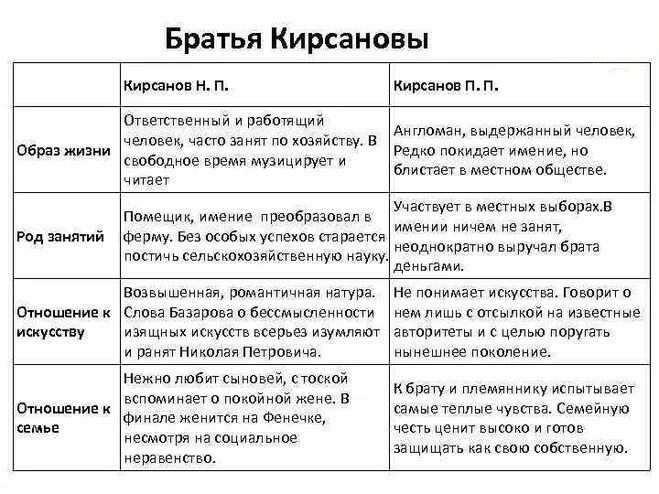 Братья Кирсановы

| | Кирсанов Н. П. | Кирсанов П. П. |
|---|---|---|
| Образ жизни | Ответственный и работящий человек, часто занят по хозяйству. В свободное время музицирует и читает | Англоман, выдержанный человек, Редко покидает имение, но блистает в местном обществе. |
| Род занятий | Помещик, имение преобразовал в ферму. Без особых успехов старается постичь сельскохозяйственную науку. | Участвует в местных выборах.В имении ничем не занят, неоднократно выручал брата деньгами. |
| Отношение к искусству | Возвышенная, романтичная натура. Слова Базарова о бессмысленности изящных искусств всерьез изумляют и ранят Николая Петровича. | Не понимает искусства. Говорит о нем лишь с отсылкой на известные авторитеты и с целью поругать нынешнее поколение. |
| Отношение к семье | Нежно любит сыновей, с тоской вспоминает о покойной жене. В финале женится на Фенечке, несмотря на социальное неравенство. | К брату и племяннику испытывает самые теплые чувства. Семейную честь ценит высоко и готов защищать как свою собственную. |